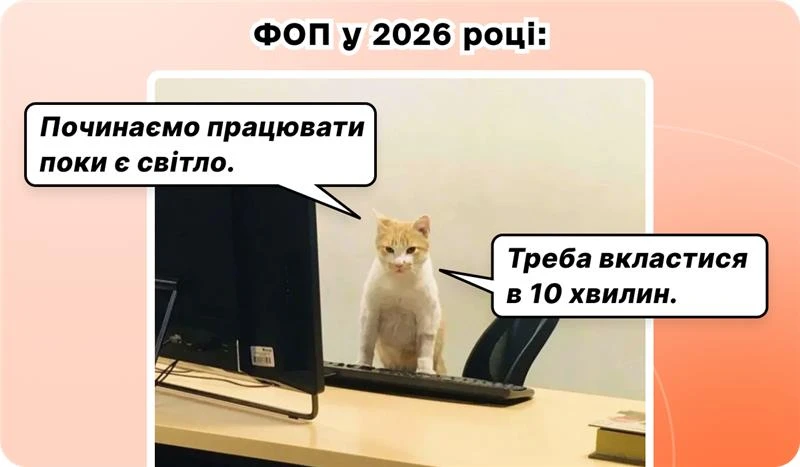 ФОП у 2026 році:

Починаємо працювати поки є світло.

Треба вкластися в 10 хвилин.